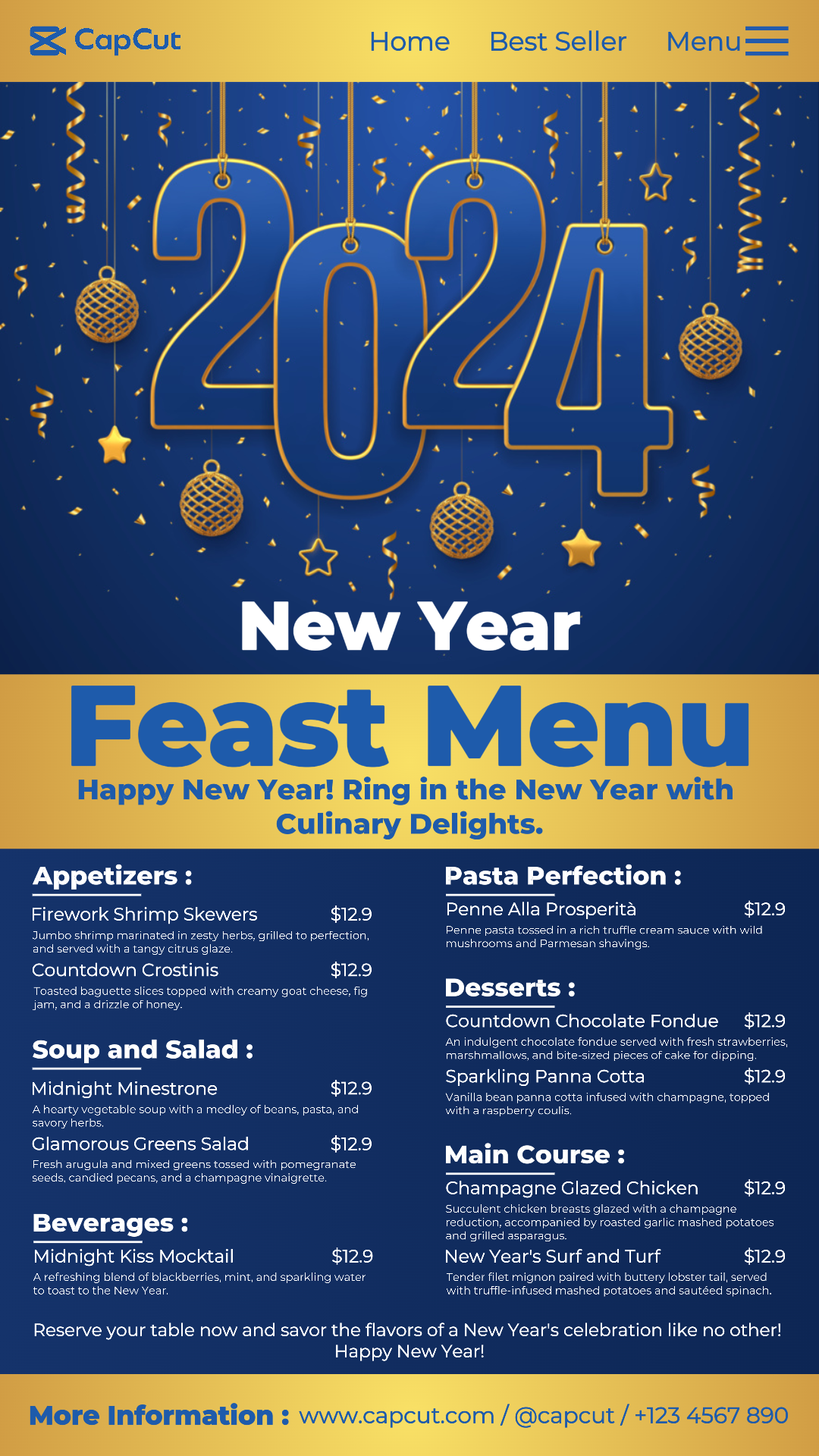 CapCut

Home Best Seller Menu

2024

New Year

Feast Menu

Happy New Year! Ring in the New Year with Culinary Delights.

Appetizers :

Firework Shrimp Skewers $12.9
Jumbo shrimp marinated in zesty herbs, grilled to perfection, and served with a tangy citrus glaze.

Countdown Crostinis $12.9
Toasted baguette slices topped with creamy goat cheese, fig jam, and a drizzle of honey.

Soup and Salad :

Midnight Minestrone $12.9
A hearty vegetable soup with a medley of beans, pasta, and savory herbs.

Glamorous Greens Salad $12.9
Fresh arugula and mixed greens tossed with pomegranate seeds, candied pecans, and a champagne vinaigrette.

Beverages :

Midnight Kiss Mocktail $12.9
A refreshing blend of blackberries, mint, and sparkling water to toast to the New Year.

Pasta Perfection :

Penne Alla Prosperità $12.9
Penne pasta tossed in a rich truffle cream sauce with wild mushrooms and Parmesan shavings.

Desserts :

Countdown Chocolate Fondue $12.9
An indulgent chocolate fondue served with fresh strawberries, marshmallows, and bite-sized pieces of cake for dipping.

Sparkling Panna Cotta $12.9
Vanilla bean panna cotta infused with champagne, topped with a raspberry coulis.

Main Course :

Champagne Glazed Chicken $12.9
Succulent chicken breasts glazed with a champagne reduction, accompanied by roasted garlic mashed potatoes and grilled asparagus.

New Year's Surf and Turf $12.9
Tender filet mignon paired with buttery lobster tail, served with truffle-infused mashed potatoes and sautéed spinach.

Reserve your table now and savor the flavors of a New Year's celebration like no other! Happy New Year!

More Information : www.capcut.com / @capcut / +123 4567 890